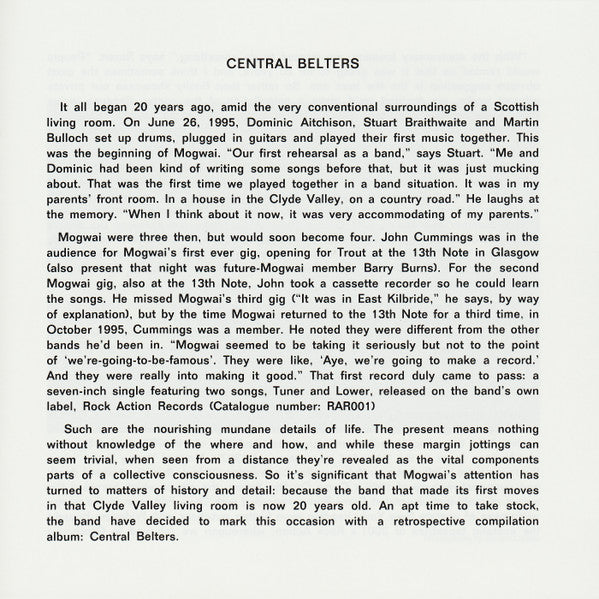 CENTRAL BELTERS

It all began 20 years ago, amid the very conventional surroundings of a Scottish living room. On June 26, 1995, Dominic Aitchison, Stuart Braithwaite and Martin Bulloch set up drums, plugged in guitars and played their first music together. This was the beginning of Mogwai. "Our first rehearsal as a band," says Stuart. "Me and Dominic had been kind of writing some songs before that, but it was just mucking about. That was the first time we played together in a band situation. It was in my parents' front room. In a house in the Clyde Valley, on a country road." He laughs at the memory. "When I think about it now, it was very accommodating of my parents."

Mogwai were three then, but would soon become four. John Cummings was in the audience for Mogwai's first ever gig, opening for Trout at the 13th Note in Glasgow (also present that night was future-Mogwai member Barry Burns). For the second Mogwai gig, also at the 13th Note, John took a cassette recorder so he could learn the songs. He missed Mogwai's third gig ("It was in East Kilbride," he says, by way of explanation), but by the time Mogwai returned to the 13th Note for a third time, in October 1995, Cummings was a member. He noted they were different from the other bands he'd been in. "Mogwai seemed to be taking it seriously but not to the point of 'we're-going-to-be-famous'. They were like, 'Aye, we're going to make a record.' And they were really into making it good." That first record duly came to pass: a seven-inch single featuring two songs, Tuner and Lower, released on the band's own label, Rock Action Records (Catalogue number: RAR001)

Such are the nourishing mundane details of life. The present means nothing without knowledge of the where and how, and while these margin jottings can seem trivial, when seen from a distance they're revealed as the vital components parts of a collective consciousness. So it's significant that Mogwai's attention has turned to matters of history and detail: because the band that made its first moves in that Clyde Valley living room is now 20 years old. An apt time to take stock, the band have decided to mark this occasion with a retrospective compilation album: Central Belters.